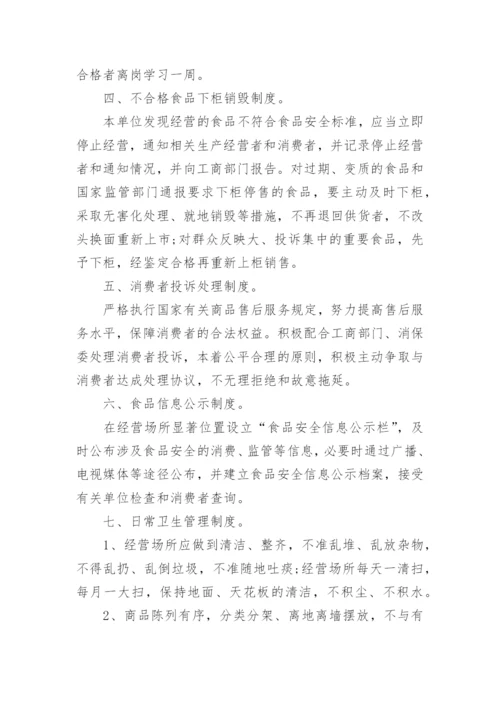 合格者离岗学习一周。

四、不合格食品下柜销毁制度。

本单位发现经营的食品不符合食品安全标准，应当立即停止经营，通知相关生产经营者和消费者，并记录停止经营者和通知情况，并向工商部门报告。对过期、变质的食品和国家监管部门通报要求下柜停售的食品，要主动及时下柜，采取无害化处理、就地销毁等措施，不再退回供货者，不改头换面重新上市;对群众反映大、投诉集中的重要食品，先予下柜，经鉴定合格再重新上柜销售。

五、消费者投诉处理制度。

严格执行国家有关商品售后服务规定，努力提高售后服务水平，保障消费者的合法权益。积极配合工商部门、消保委处理消费者投诉，本着公平合理的原则，积极主动争取与消费者达成处理协议，不无理拒绝和故意拖延。

六、食品信息公示制度。

在经营场所显著位置设立“食品安全信息公示栏”，及时公布涉及食品安全的消费、监管等信息，必要时通过广播、电视媒体等途径公布，并建立食品安全信息公示档案，接受有关单位检查和消费者查询。

七、日常卫生管理制度。

1、经营场所应做到清洁、整齐，不准乱堆、乱放杂物，不得乱扔、乱倒垃圾，不准随地吐痰;经营场所每天一清扫，每月一大扫，保持地面、天花板的清洁，不积尘、不积水。

2、商品陈列有序，分类分架、离地离墙摆放，不与有